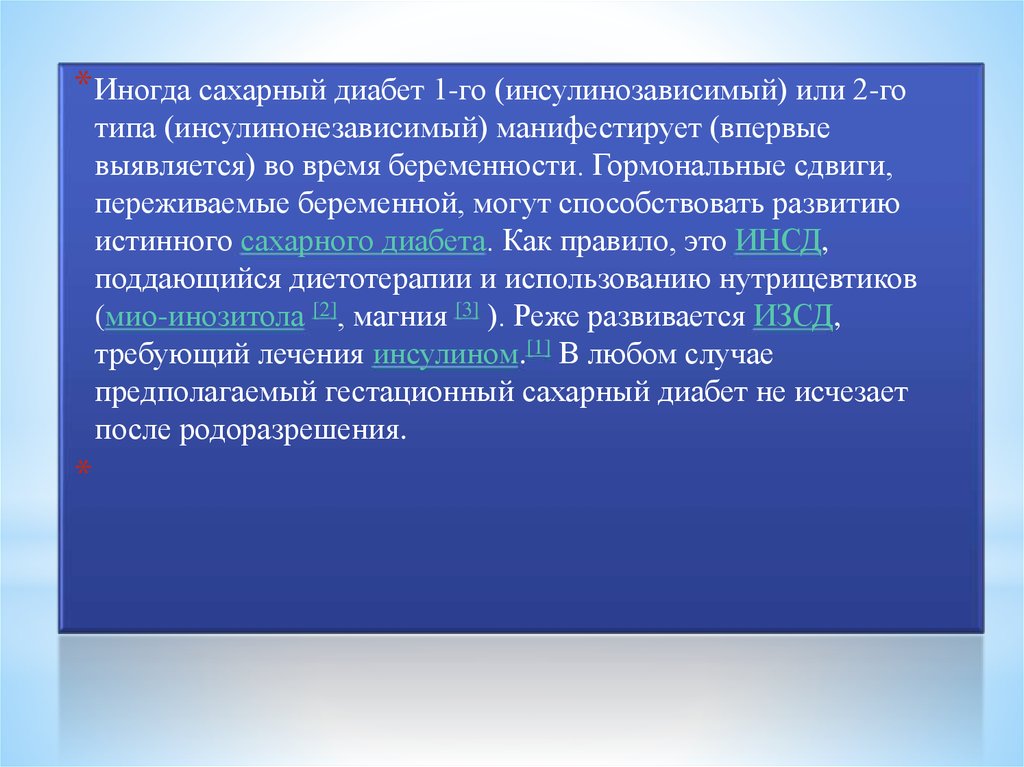 * Иногда сахарный диабет 1-го (инсулинозависимый) или 2-го типа (инсулинонезависимый) манифестирует (впервые выявляется) во время беременности. Гормональные сдвиги, переживаемые беременной, могут способствовать развитию истинного сахарного диабета. Как правило, это ИНСД, поддающийся диетотерапии и использованию нутрицевтиков (мио-инозитола [2], магния [3] ). Реже развивается ИЗСД, требующий лечения инсулином.[1] В любом случае предполагаемый гестационный сахарный диабет не исчезает после родоразрешения.

*